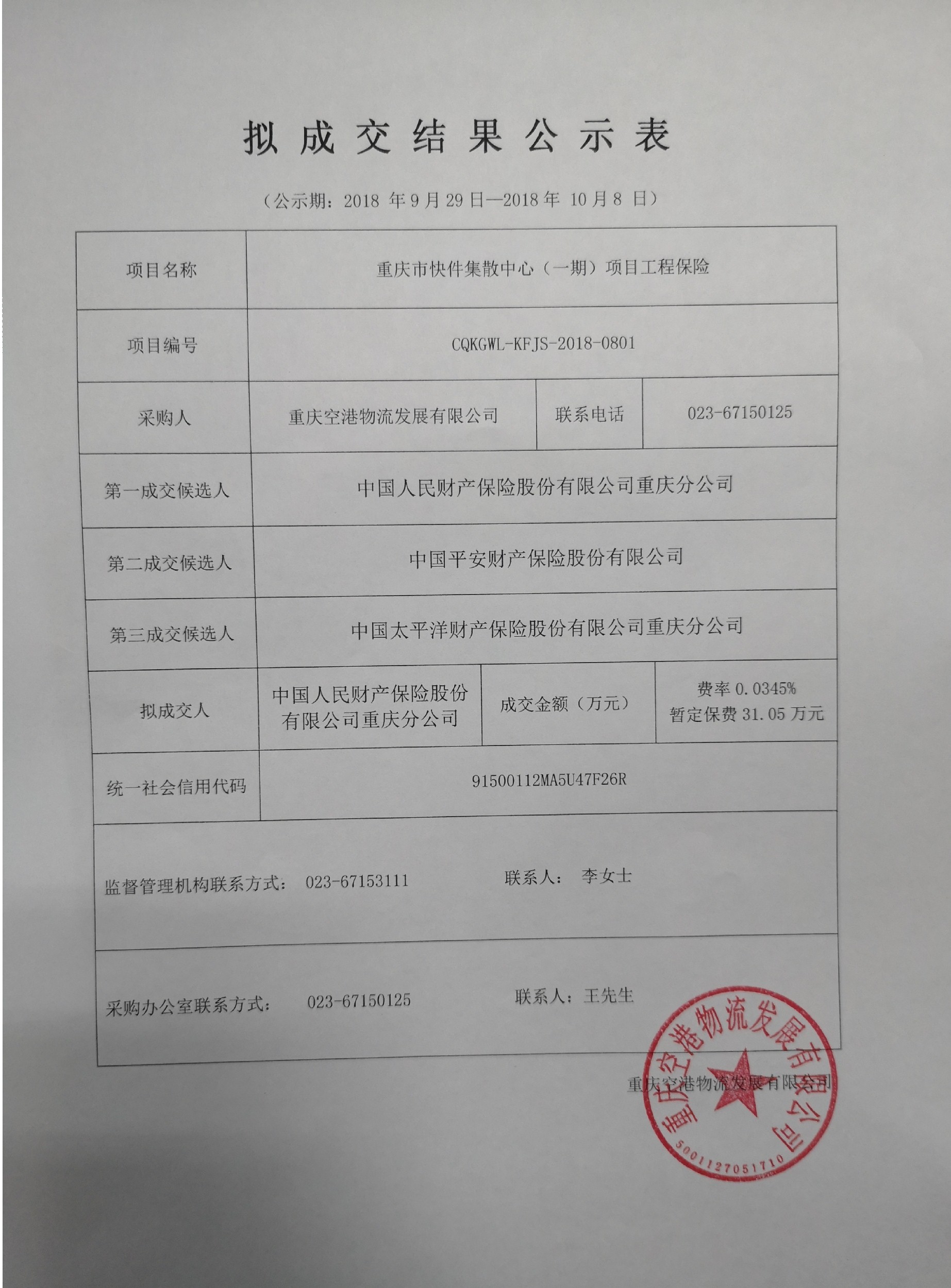 拟成交结果公示表

（公示期：2018 年 9 月 29 日—2018 年 10 月 8 日）

| 项目名称 | 重庆市快件集散中心（一期）项目工程保险 | | |
|---|---|---|---|
| 项目编号 | CQKGWL-KFJS-2018-0801 | | |
| 采购人 | 重庆空港物流发展有限公司 | 联系电话 | 023-67150125 |
| 第一成交候选人 | 中国人民财产保险股份有限公司重庆分公司 | | |
| 第二成交候选人 | 中国平安财产保险股份有限公司 | | |
| 第三成交候选人 | 中国太平洋财产保险股份有限公司重庆分公司 | | |
| 拟成交人 | 中国人民财产保险股份有限公司重庆分公司 | 成交金额（万元） | 费率 0.0345% 暂定保费 31.05 万元 |
| 统一社会信用代码 | 91500112MA5U47F26R | | |
| 监督管理机构联系方式： 023-67153111 联系人： 李女士 | | | |
| 采购办公室联系方式： 023-67150125 联系人：王先生 | | | |

重庆空港物流发展有限公司

重庆空港物流发展有限公司
5001127051710